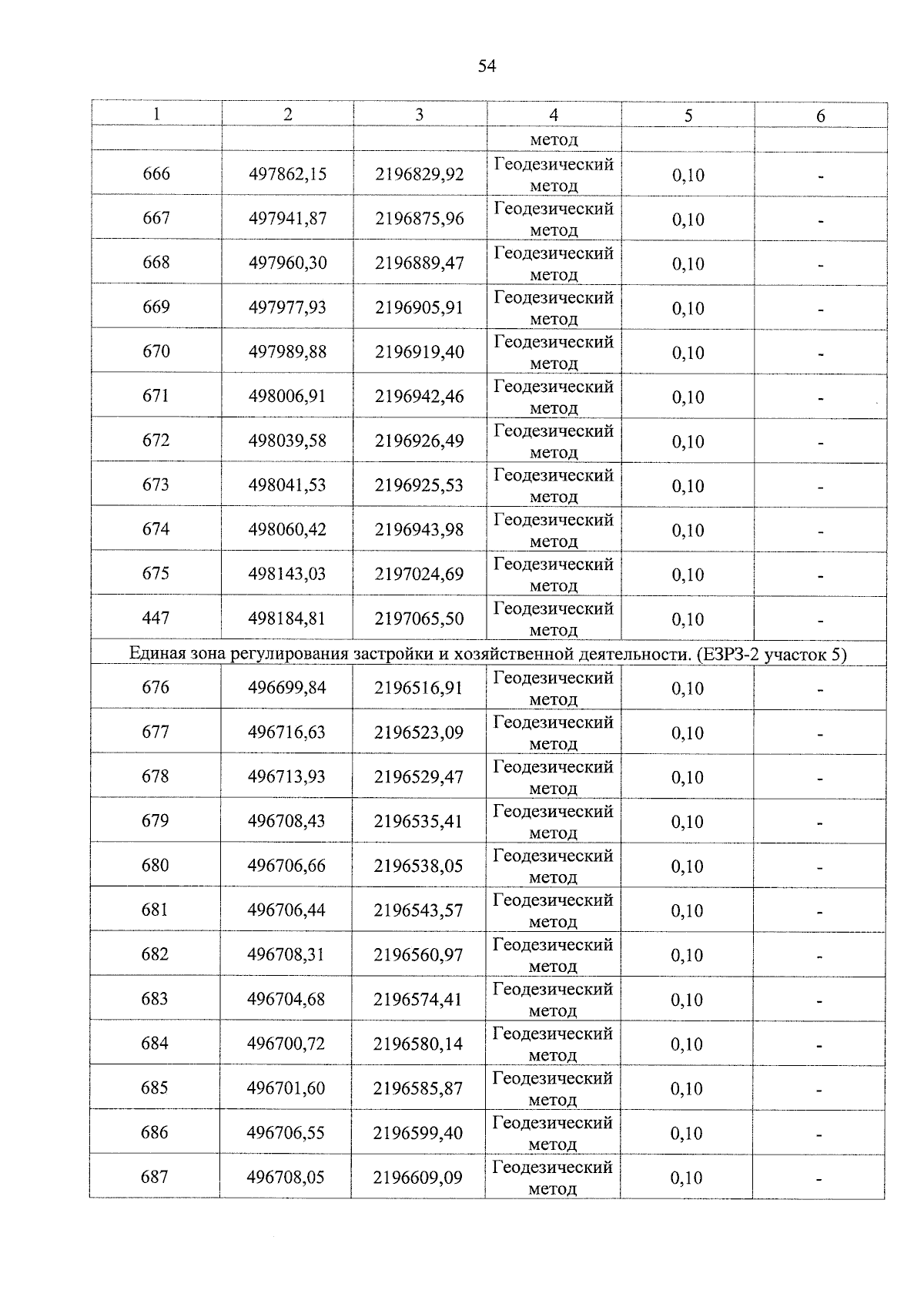 54

| 1 | 2 | 3 | 4 | 5 | 6 |
|---|---|---|---|---|---|
| | | | метод | | |
| 666 | 497862,15 | 2196829,92 | Геодезический метод | 0,10 | - |
| 667 | 497941,87 | 2196875,96 | Геодезический метод | 0,10 | - |
| 668 | 497960,30 | 2196889,47 | Геодезический метод | 0,10 | - |
| 669 | 497977,93 | 2196905,91 | Геодезический метод | 0,10 | - |
| 670 | 497989,88 | 2196919,40 | Геодезический метод | 0,10 | - |
| 671 | 498006,91 | 2196942,46 | Геодезический метод | 0,10 | - |
| 672 | 498039,58 | 2196926,49 | Геодезический метод | 0,10 | - |
| 673 | 498041,53 | 2196925,53 | Геодезический метод | 0,10 | - |
| 674 | 498060,42 | 2196943,98 | Геодезический метод | 0,10 | - |
| 675 | 498143,03 | 2197024,69 | Геодезический метод | 0,10 | - |
| 447 | 498184,81 | 2197065,50 | Геодезический метод | 0,10 | - |
| Единая зона регулирования застройки и хозяйственной деятельности. (ЕЗРЗ-2 участок 5) | | | | | |
| 676 | 496699,84 | 2196516,91 | Геодезический метод | 0,10 | - |
| 677 | 496716,63 | 2196523,09 | Геодезический метод | 0,10 | - |
| 678 | 496713,93 | 2196529,47 | Геодезический метод | 0,10 | - |
| 679 | 496708,43 | 2196535,41 | Геодезический метод | 0,10 | - |
| 680 | 496706,66 | 2196538,05 | Геодезический метод | 0,10 | - |
| 681 | 496706,44 | 2196543,57 | Геодезический метод | 0,10 | - |
| 682 | 496708,31 | 2196560,97 | Геодезический метод | 0,10 | - |
| 683 | 496704,68 | 2196574,41 | Геодезический метод | 0,10 | - |
| 684 | 496700,72 | 2196580,14 | Геодезический метод | 0,10 | - |
| 685 | 496701,60 | 2196585,87 | Геодезический метод | 0,10 | - |
| 686 | 496706,55 | 2196599,40 | Геодезический метод | 0,10 | - |
| 687 | 496708,05 | 2196609,09 | Геодезический метод | 0,10 | - |